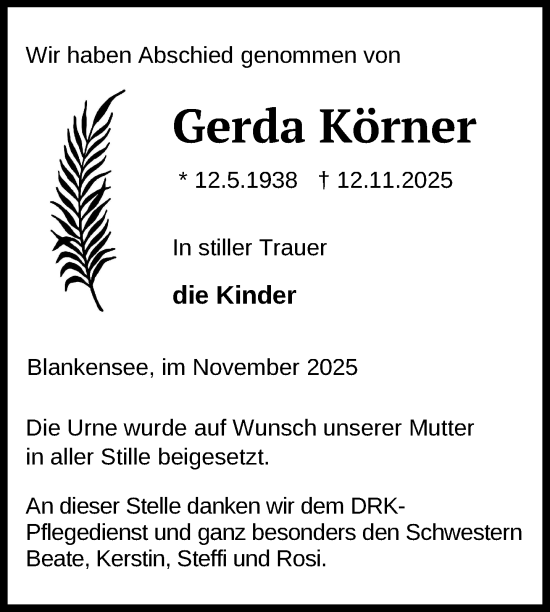 Wir haben Abschied genommen von

Gerda Körner

* 12.5.1938 † 12.11.2025

In stiller Trauer

die Kinder

Blankensee, im November 2025

Die Urne wurde auf Wunsch unserer Mutter in aller Stille beigesetzt.

An dieser Stelle danken wir dem DRK-Pflegedienst und ganz besonders den Schwestern Beate, Kerstin, Steffi und Rosi.